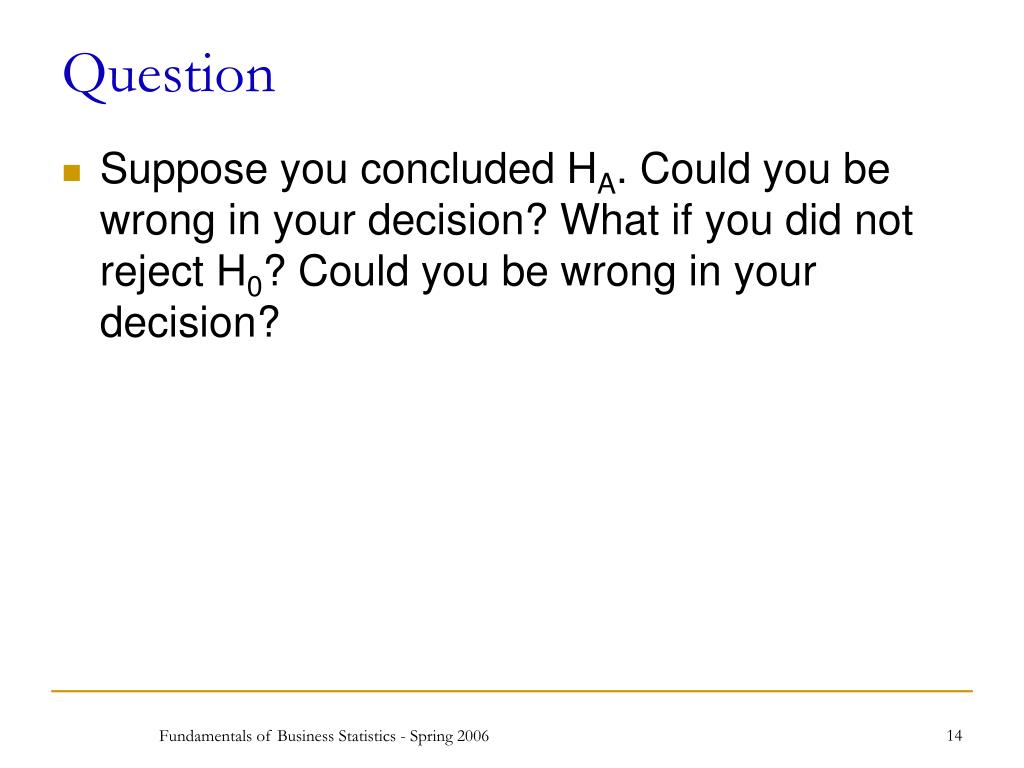 Question

Suppose you concluded $H_A$. Could you be wrong in your decision? What if you did not reject $H_0$? Could you be wrong in your decision?

Fundamentals of Business Statistics - Spring 2006

14